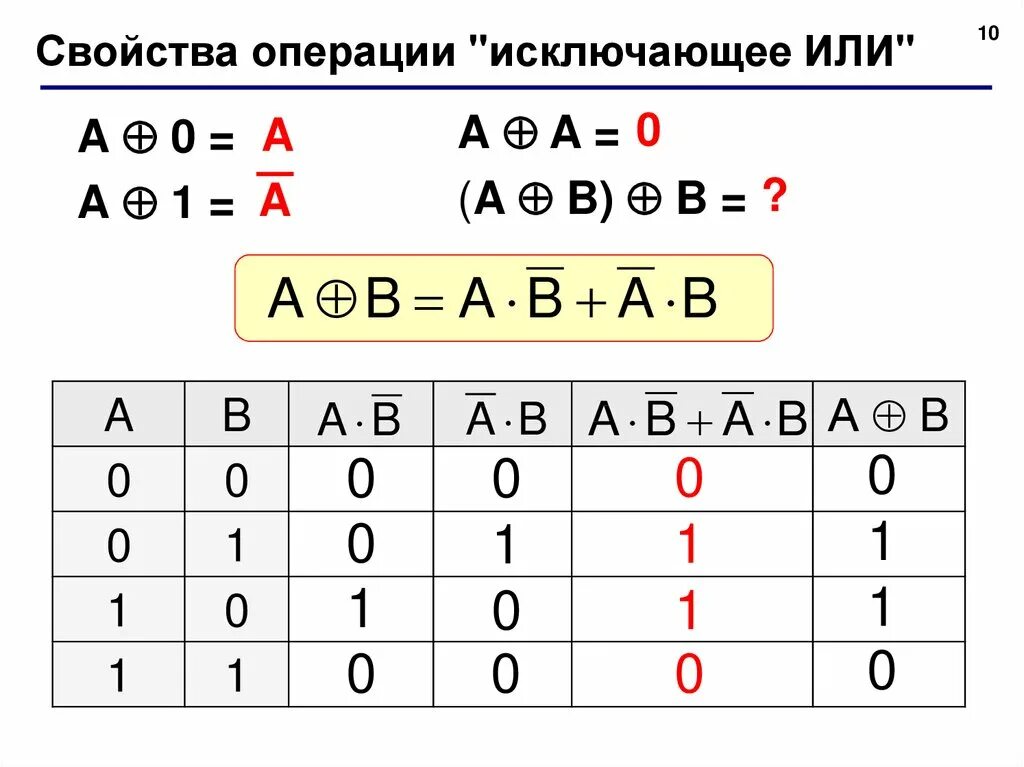 Свойства операции "исключающее ИЛИ"

10

$A \oplus 0 = A$

$A \oplus 1 = \overline{A}$

$A \oplus A = 0$

$(A \oplus B) \oplus B = ?$

$A \oplus B = A \cdot \overline{B} + \overline{A} \cdot B$

| A | B | $A \cdot \overline{B}$ | $\overline{A} \cdot B$ | $A \cdot \overline{B} + \overline{A} \cdot B$ | $A \oplus B$ |
|---|---|---|---|---|---|
| 0 | 0 | 0 | 0 | 0 | 0 |
| 0 | 1 | 0 | 1 | 1 | 1 |
| 1 | 0 | 1 | 0 | 1 | 1 |
| 1 | 1 | 0 | 0 | 0 | 0 |